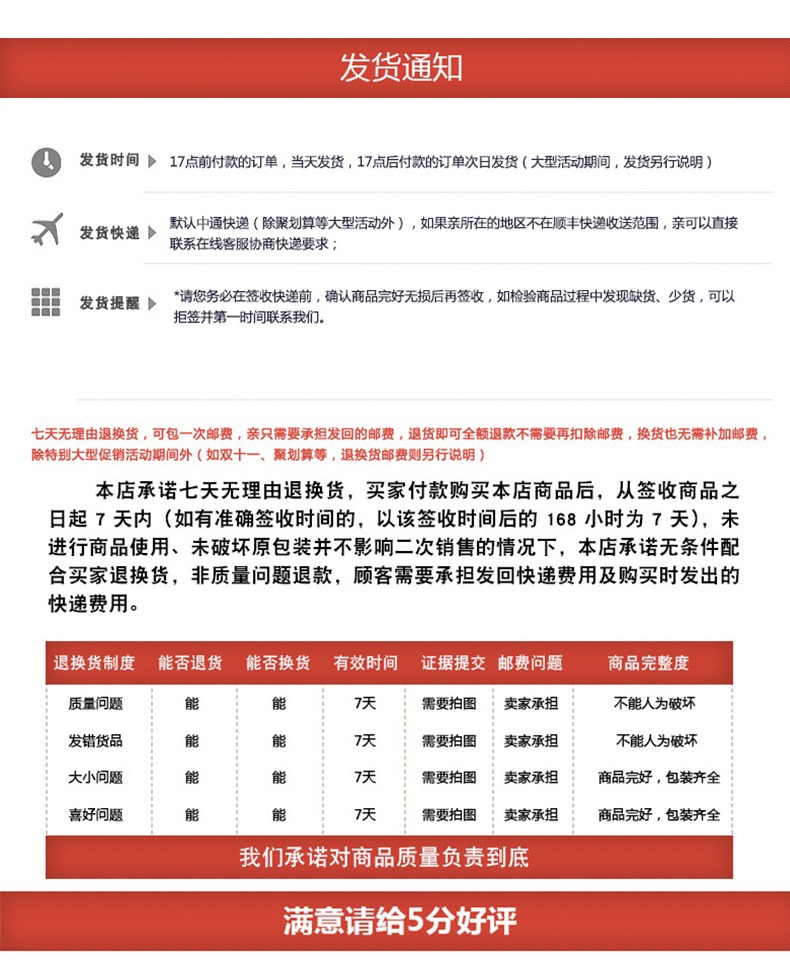 发货通知

发货时间 17点前付款的订单，当天发货，17点后付款的订单次日发货（大型活动期间，发货另行说明）

发货快递 默认中通快递（除聚划算等大型活动外），如果亲所在的地区不在顺丰快递收送范围，亲可以直接联系在线客服协商快递要求；

发货提醒 *请您务必在签收快递前，确认商品完好无损后再签收，如检验商品过程中发现缺货、少货，可以拒签并第一时间联系我们。

七天无理由退换货，可包一次邮费，亲只需要承担发回的邮费，退货即可全额退款不需要再扣除邮费，换货也无需补加邮费，除特别大型促销活动期间外（如双十一、聚划算等，退换货邮费则另行说明）

本店承诺七天无理由退换货，买家付款购买本店商品后，从签收商品之日起 7 天内（如有准确签收时间的，以该签收时间后的 168 小时为 7 天），未进行商品使用、未破坏原包装并不影响二次销售的情况下，本店承诺无条件配合买家退换货，非质量问题退款，顾客需要承担发回快递费用及购买时发出的快递费用。

| 退换货制度 | 能否退货 | 能否换货 | 有效时间 | 证据提交 | 邮费问题 | 商品完整度 |
|---|---|---|---|---|---|---|
| 质量问题 | 能 | 能 | 7天 | 需要拍图 | 卖家承担 | 不能人为破坏 |
| 发错货品 | 能 | 能 | 7天 | 需要拍图 | 卖家承担 | 不能人为破坏 |
| 大小问题 | 能 | 能 | 7天 | 需要拍图 | 卖家承担 | 商品完好，包装齐全 |
| 喜好问题 | 能 | 能 | 7天 | 需要拍图 | 卖家承担 | 商品完好，包装齐全 |

我们承诺对商品质量负责到底

满意请给5分好评